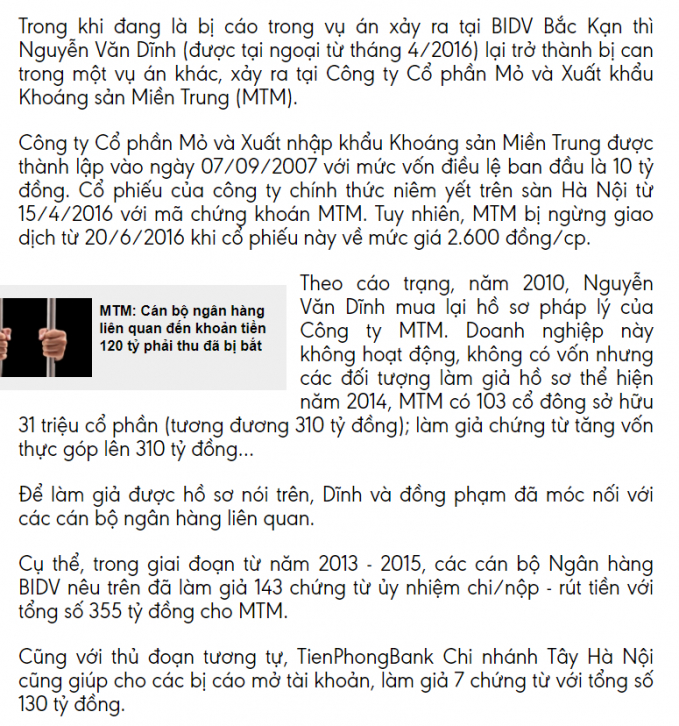 Trong khi đang là bị cáo trong vụ án xảy ra tại BIDV Bắc Kạn thì Nguyễn Văn Dĩnh (được tại ngoại từ tháng 4/2016) lại trở thành bị can trong một vụ án khác, xảy ra tại Công ty Cổ phần Mỏ và Xuất khẩu Khoáng sản Miền Trung (MTM).

Công ty Cổ phần Mỏ và Xuất nhập khẩu Khoáng sản Miền Trung được thành lập vào ngày 07/09/2007 với mức vốn điều lệ ban đầu là 10 tỷ đồng. Cổ phiếu của công ty chính thức niêm yết trên sàn Hà Nội từ 15/4/2016 với mã chứng khoán MTM. Tuy nhiên, MTM bị ngừng giao dịch từ 20/6/2016 khi cổ phiếu này về mức giá 2.600 đồng/cp.

MTM: Cán bộ ngân hàng liên quan đến khoản tiền 120 tỷ phải thu đã bị bắt

Theo cáo trạng, năm 2010, Nguyễn Văn Dĩnh mua lại hồ sơ pháp lý của Công ty MTM. Doanh nghiệp này không hoạt động, không có vốn nhưng các đối tượng làm giả hồ sơ thể hiện năm 2014, MTM có 103 cổ đông sở hữu 31 triệu cổ phần (tương đương 310 tỷ đồng); làm giả chứng từ tăng vốn thực góp lên 310 tỷ đồng...

Để làm giả được hồ sơ nói trên, Dĩnh và đồng phạm đã móc nối với các cán bộ ngân hàng liên quan.

Cụ thể, trong giai đoạn từ năm 2013 - 2015, các cán bộ Ngân hàng BIDV nêu trên đã làm giả 143 chứng từ ủy nhiệm chi/nộp - rút tiền với tổng số 355 tỷ đồng cho MTM.

Cũng với thủ đoạn tương tự, TienPhongBank Chi nhánh Tây Hà Nội cũng giúp cho các bị cáo mở tài khoản, làm giả 7 chứng từ với tổng số 130 tỷ đồng.